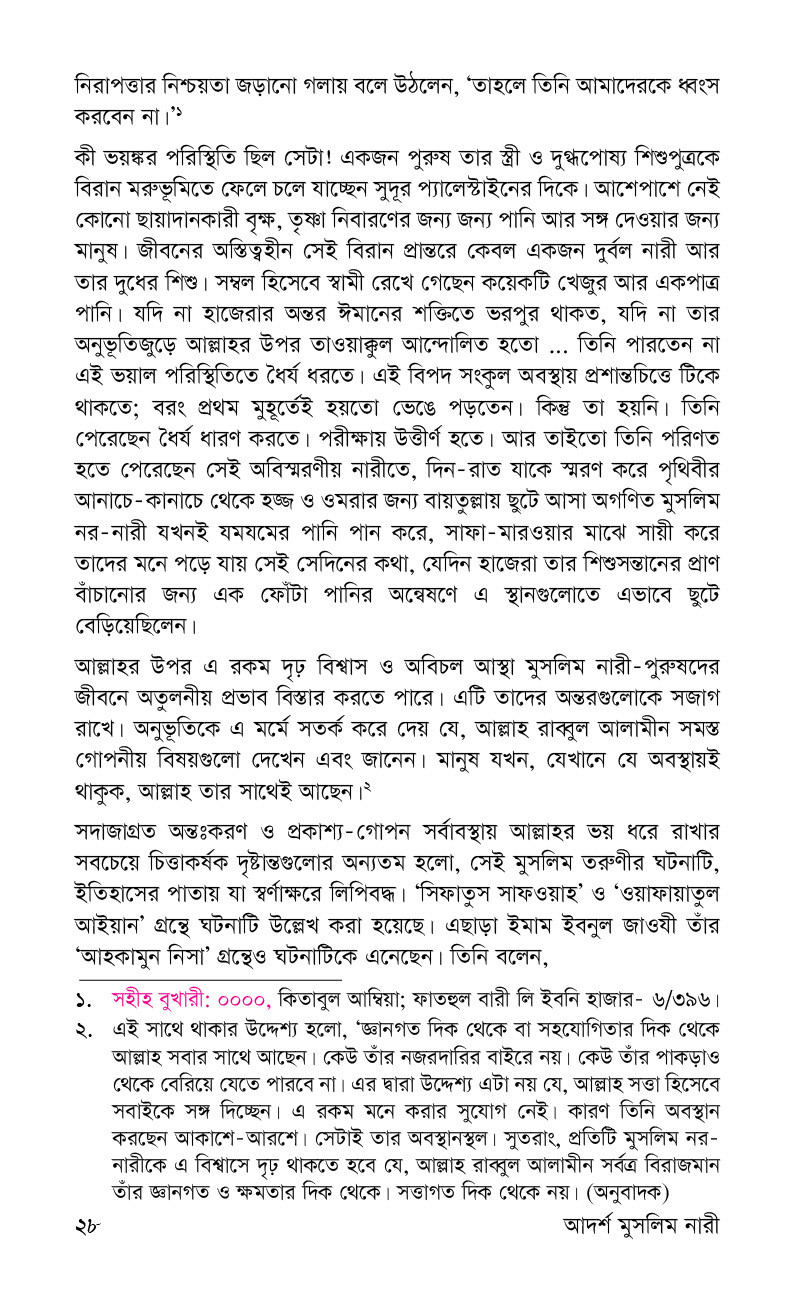 নিরাপত্তার নিশ্চয়তা জড়ানো গলায় বলে উঠলেন, 'তাহলে তিনি আমাদেরকে ধ্বংস করবেন না।'১

কী ভয়ঙ্কর পরিস্থিতি ছিল সেটা! একজন পুরুষ তার স্ত্রী ও দুগ্ধপোষ্য শিশুপুত্রকে বিরান মরুভূমিতে ফেলে চলে যাচ্ছেন সুদূর প্যালেস্টাইনের দিকে। আশেপাশে নেই কোনো ছায়াদানকারী বৃক্ষ, তৃষ্ণা নিবারণের জন্য জন্য পানি আর সঙ্গ দেওয়ার জন্য মানুষ। জীবনের অস্তিত্বহীন সেই বিরান প্রান্তরে কেবল একজন দুর্বল নারী আর তার দুধের শিশু। সম্বল হিসেবে স্বামী রেখে গেছেন কয়েকটি খেজুর আর একপাত্র পানি। যদি না হাজেরার অন্তর ঈমানের শক্তিতে ভরপুর থাকত, যদি না তার অনুভূতিজুড়ে আল্লাহর উপর তাওয়াক্কুল আন্দোলিত হতো ... তিনি পারতেন না এই ভয়াল পরিস্থিতিতে ধৈর্য ধরতে। এই বিপদ সংকুল অবস্থায় প্রশান্তচিত্তে টিকে থাকতে; বরং প্রথম মুহূর্তেই হয়তো ভেঙে পড়তেন। কিন্তু তা হয়নি। তিনি পেরেছেন ধৈর্য ধারণ করতে। পরীক্ষায় উত্তীর্ণ হতে। আর তাইতো তিনি পরিণত হতে পেরেছেন সেই অবিস্মরণীয় নারীতে, দিন-রাত যাকে স্মরণ করে পৃথিবীর আনাচে-কানাচে থেকে হজ্জ ও ওমরার জন্য বায়তুল্লায় ছুটে আসা অগণিত মুসলিম নর-নারী যখনই যমযমের পানি পান করে, সাফা-মারওয়ার মাঝে সায়ী করে তাদের মনে পড়ে যায় সেই সেদিনের কথা, যেদিন হাজেরা তার শিশুসন্তানের প্রাণ বাঁচানোর জন্য এক ফোঁটা পানির অন্বেষণে এ স্থানগুলোতে এভাবে ছুটে বেড়িয়েছিলেন।

আল্লাহর উপর এ রকম দৃঢ় বিশ্বাস ও অবিচল আস্থা মুসলিম নারী-পুরুষদের জীবনে অতুলনীয় প্রভাব বিস্তার করতে পারে। এটি তাদের অন্তরগুলোকে সজাগ রাখে। অনুভূতিকে এ মর্মে সতর্ক করে দেয় যে, আল্লাহ রাব্বুল আলামীন সমস্ত গোপনীয় বিষয়গুলো দেখেন এবং জানেন। মানুষ যখন, যেখানে যে অবস্থায়ই থাকুক, আল্লাহ তার সাথেই আছেন।২

সদাজাগ্রত অন্তঃকরণ ও প্রকাশ্য-গোপন সর্বাবস্থায় আল্লাহর ভয় ধরে রাখার সবচেয়ে চিত্তাকর্ষক দৃষ্টান্তগুলোর অন্যতম হলো, সেই মুসলিম তরুণীর ঘটনাটি, ইতিহাসের পাতায় যা স্বর্ণাক্ষরে লিপিবদ্ধ। 'সিফাতুস সাফওয়াহ' ও 'ওয়াফায়াতুল আইয়ান' গ্রন্থে ঘটনাটি উল্লেখ করা হয়েছে। এছাড়া ইমাম ইবনুল জাওযী তাঁর 'আহকামুন নিসা' গ্রন্থেও ঘটনাটিকে এনেছেন। তিনি বলেন,

১. সহীহ বুখারী: ০০০০, কিতাবুল আম্বিয়া; ফাতহুল বারী লি ইবনি হাজার- ৬/৩৯৬।
২. এই সাথে থাকার উদ্দেশ্য হলো, 'জ্ঞানগত দিক থেকে বা সহযোগিতার দিক থেকে আল্লাহ সবার সাথে আছেন। কেউ তাঁর নজরদারির বাইরে নয়। কেউ তাঁর পাকড়াও থেকে বেরিয়ে যেতে পারবে না। এর দ্বারা উদ্দেশ্য এটা নয় যে, আল্লাহ সত্তা হিসেবে সবাইকে সঙ্গ দিচ্ছেন। এ রকম মনে করার সুযোগ নেই। কারণ তিনি অবস্থান করছেন আকাশে-আরশে। সেটাই তার অবস্থানস্থল। সুতরাং, প্রতিটি মুসলিম নর-নারীকে এ বিশ্বাসে দৃঢ় থাকতে হবে যে, আল্লাহ রাব্বুল আলামীন সর্বত্র বিরাজমান তাঁর জ্ঞানগত ও ক্ষমতার দিক থেকে। সত্তাগত দিক থেকে নয়। (অনুবাদক)

২৮ আদর্শ মুসলিম নারী